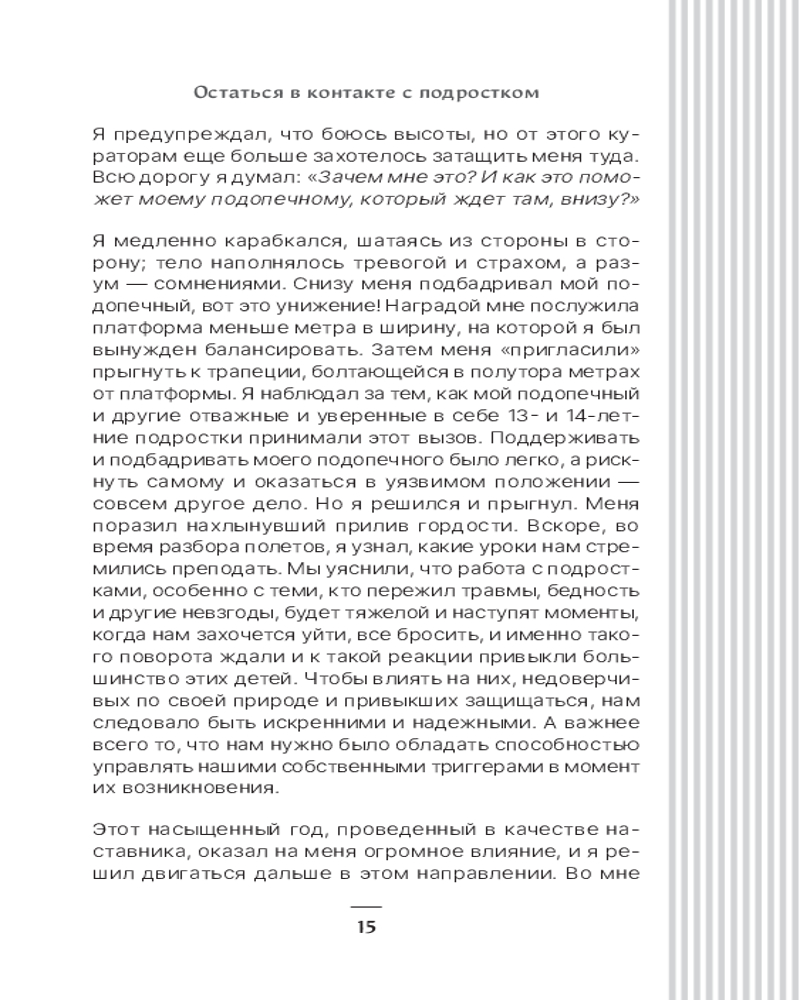 Остаться в контакте с подростком

Я предупреждал, что боюсь высоты, но от этого кураторам еще больше захотелось затащить меня туда. Всю дорогу я думал: «Зачем мне это? И как это поможет моему подопечному, который ждет там, внизу?»

Я медленно карабкался, шатаясь из стороны в сторону; тело наполнялось тревогой и страхом, а разум — сомнениями. Снизу меня подбадривал мой подопечный, вот это унижение! Наградой мне послужила платформа меньше метра в ширину, на которой я был вынужден балансировать. Затем меня «пригласили» прыгнуть к трапеции, болтающейся в полутора метрах от платформы. Я наблюдал за тем, как мой подопечный и другие отважные и уверенные в себе 13- и 14-летние подростки принимали этот вызов. Поддерживать и подбадривать моего подопечного было легко, а рискнуть самому и оказаться в уязвимом положении — совсем другое дело. Но я решился и прыгнул. Меня поразил нахлынувший прилив гордости. Вскоре, во время разбора полетов, я узнал, какие уроки нам стремились преподать. Мы уяснили, что работа с подростками, особенно с теми, кто пережил травмы, бедность и другие невзгоды, будет тяжелой и наступят моменты, когда нам захочется уйти, все бросить, и именно такого поворота ждали и к такой реакции привыкли большинство этих детей. Чтобы влиять на них, недоверчивых по своей природе и привыкших защищаться, нам следовало быть искренними и надежными. А важнее всего то, что нам нужно было обладать способностью управлять нашими собственными триггерами в момент их возникновения.

Этот насыщенный год, проведенный в качестве наставника, оказал на меня огромное влияние, и я решил двигаться дальше в этом направлении. Во мне

15